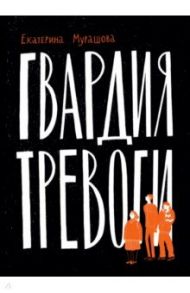 Екатерина Мурашова

ГВАРДИЯ ТРЕВОГИ